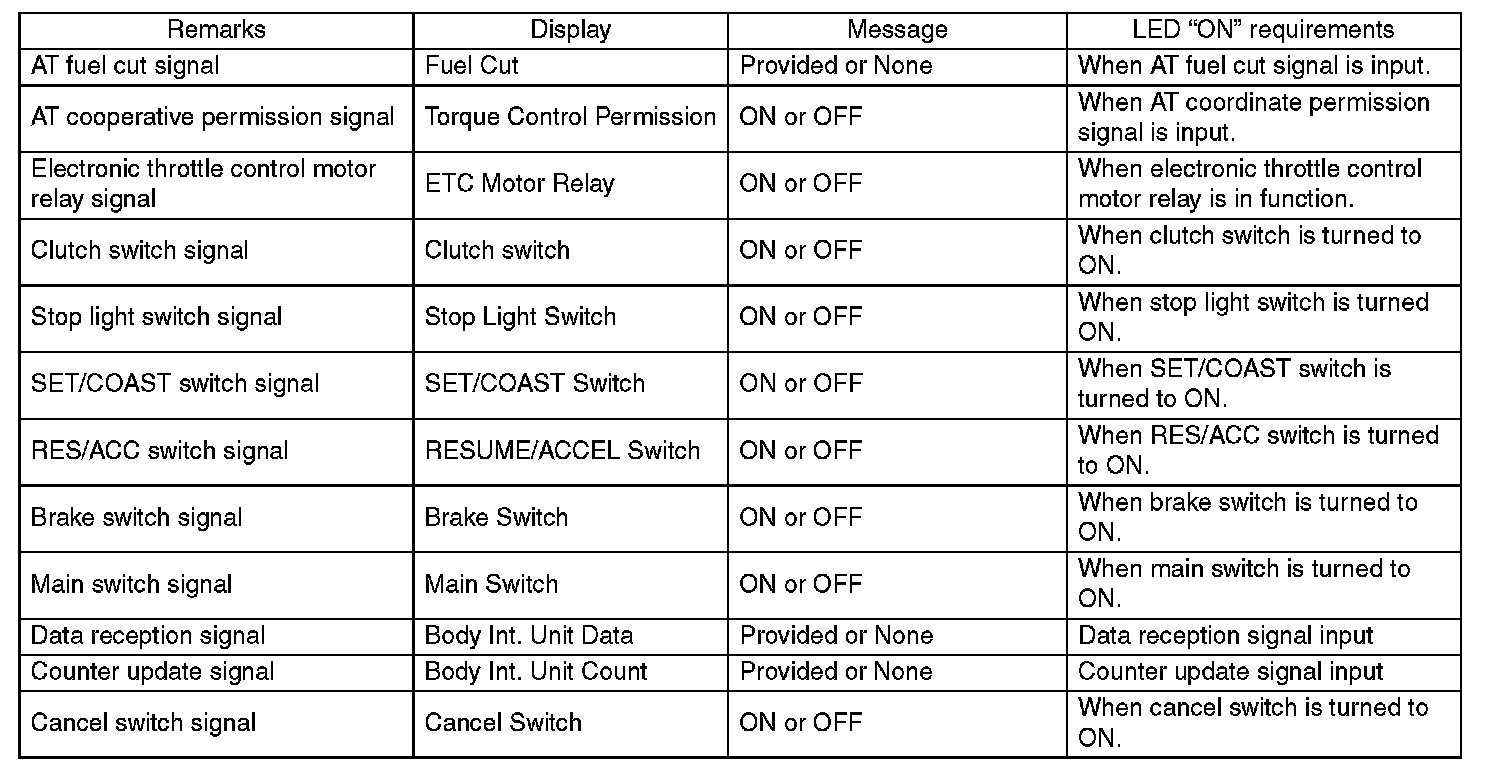 | Remarks | Display | Message | LED “ON” requirements |
|---|---|---|---|
| AT fuel cut signal | Fuel Cut | Provided or None | When AT fuel cut signal is input. |
| AT cooperative permission signal | Torque Control Permission | ON or OFF | When AT coordinate permission signal is input. |
| Electronic throttle control motor relay signal | ETC Motor Relay | ON or OFF | When electronic throttle control motor relay is in function. |
| Clutch switch signal | Clutch switch | ON or OFF | When clutch switch is turned to ON. |
| Stop light switch signal | Stop Light Switch | ON or OFF | When stop light switch is turned ON. |
| SET/COAST switch signal | SET/COAST Switch | ON or OFF | When SET/COAST switch is turned to ON. |
| RES/ACC switch signal | RESUME/ACCEL Switch | ON or OFF | When RES/ACC switch is turned to ON. |
| Brake switch signal | Brake Switch | ON or OFF | When brake switch is turned to ON. |
| Main switch signal | Main Switch | ON or OFF | When main switch is turned to ON. |
| Data reception signal | Body Int. Unit Data | Provided or None | Data reception signal input |
| Counter update signal | Body Int. Unit Count | Provided or None | Counter update signal input |
| Cancel switch signal | Cancel Switch | ON or OFF | When cancel switch is turned to ON. |